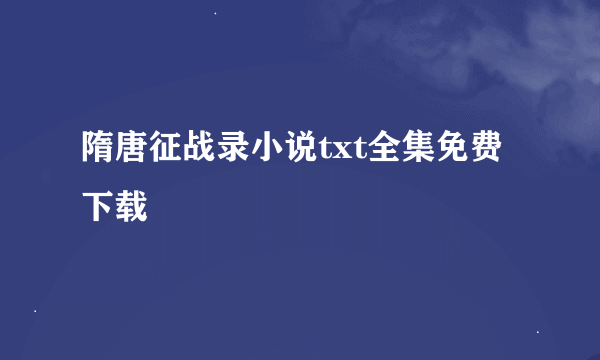 隋唐征战录小说txt全集免费下载